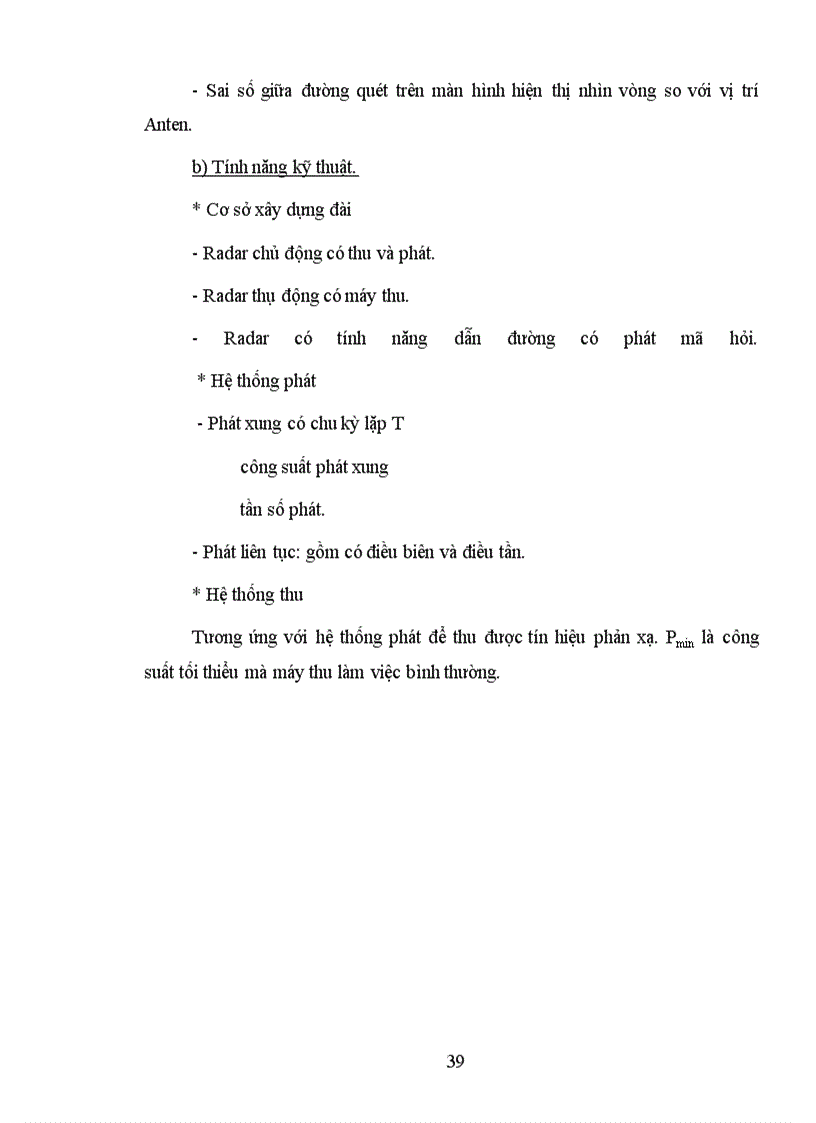 - Sai số giữa đường quét trên màn hình hiện thị nhìn vòng so với vị trí Anten.

b) Tính năng kỹ thuật.

* Cơ sở xây dựng đài

- Radar chủ động có thu và phát.

- Radar thụ động có máy thu.

- Radar có tính năng dẫn đường có phát mã hỏi.

* Hệ thống phát

- Phát xung có chu kỳ lặp T

công suất phát xung

tần số phát.

- Phát liên tục: gồm có điều biên và điều tần.

* Hệ thống thu

Tương ứng với hệ thống phát để thu được tín hiệu phản xạ. $P_{min}$ là công suất tối thiểu mà máy thu làm việc bình thường.

39